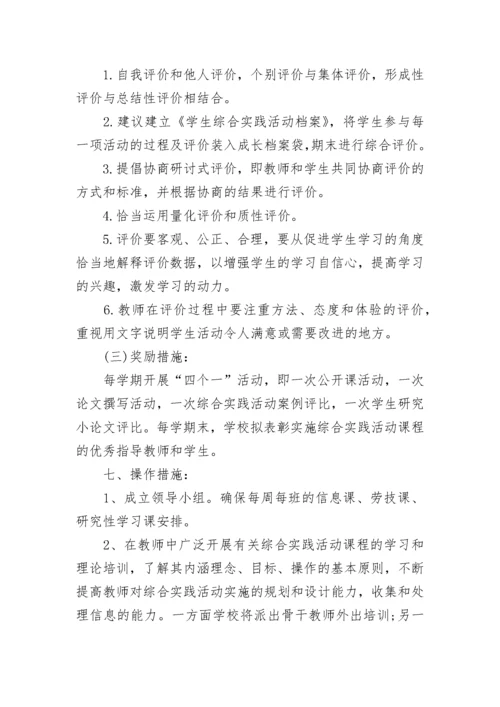 1. 自我评价和他人评价，个别评价与集体评价，形成性评价与总结性评价相结合。

2. 建议建立《学生综合实践活动档案》，将学生参与每一项活动的过程及评价装入成长档案袋，期末进行综合评价。

3. 提倡协商研讨式评价，即教师和学生共同协商评价的方式和标准，并根据协商的结果进行评价。

4. 恰当运用量化评价和质性评价。

5. 评价要客观、公正、合理，要从促进学生学习的角度恰当地解释评价数据，以增强学生的学习自信心，提高学习的兴趣，激发学习的动力。

6. 教师在评价过程中要注重方法、态度和体验的评价，重视用文字说明学生活动令人满意或需要改进的地方。

（三）奖励措施：

每学期开展“四个一”活动，即一次公开课活动，一次论文撰写活动，一次综合实践活动案例评比，一次学生研究小论文评比。每学期末，学校拟表彰实施综合实践活动课程的优秀指导教师和学生。

七、操作措施：

1、成立领导小组。确保每周每班的信息课、劳技课、研究性学习课安排。

2、在教师中广泛开展有关综合实践活动课程的学习和理论培训，了解其内涵理念、目标、操作的基本原则，不断提高教师对综合实践活动实施的规划和设计能力，收集和处理信息的能力。一方面学校将派出骨干教师外出培训；另一